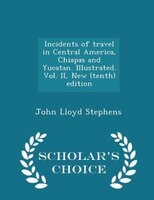 Incidents of travel in Central America, Chiapas and Yucatan. Illustrated. Vol. II, New (tenth) edition

John Lloyd Stephens

SCHOLAR'S CHOICE